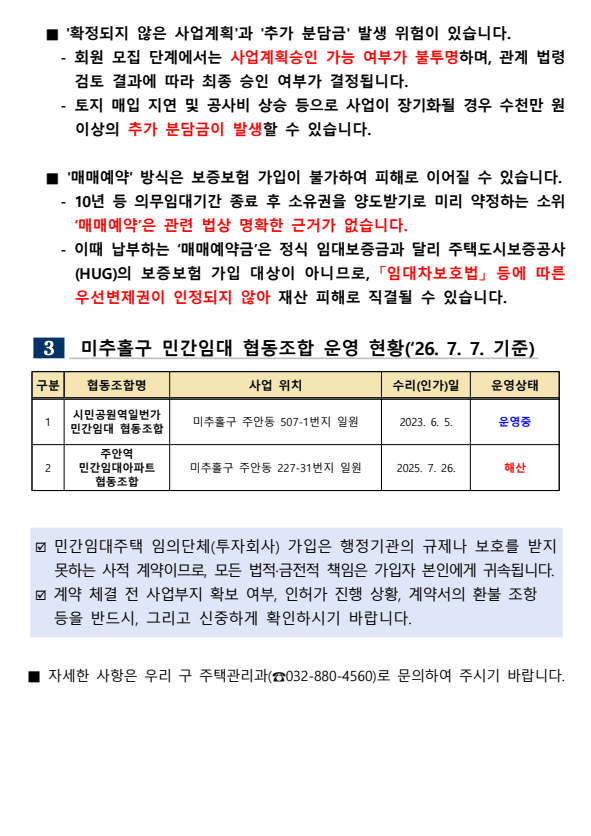 ■ '확정되지 않은 사업계획'과 '추가 분담금' 발생 위험이 있습니다.
- 회원 모집 단계에서는 사업계획승인 가능 여부가 불투명하며, 관계 법령 검토 결과에 따라 최종 승인 여부가 결정됩니다.
- 토지 매입 지연 및 공사비 상승 등으로 사업이 장기화될 경우 수천만 원 이상의 추가 분담금이 발생할 수 있습니다.

■ '매매예약' 방식은 보증보험 가입이 불가하여 피해로 이어질 수 있습니다.
- 10년 등 의무임대기간 종료 후 소유권을 양도받기로 미리 약정하는 소위 '매매예약'은 관련 법상 명확한 근거가 없습니다.
- 이때 납부하는 '매매예약금'은 정식 임대보증금과 달리 주택도시보증공사(HUG)의 보증보험 가입 대상이 아니므로, 「임대차보호법」 등에 따른 우선변제권이 인정되지 않아 재산 피해로 직결될 수 있습니다.

3 미추홀구 민간임대 협동조합 운영 현황('26. 7. 7. 기준)

| 구분 | 협동조합명 | 사업 위치 | 수리(인가)일 | 운영상태 |
|---|---|---|---|---|
| 1 | 시민공원역일번가 민간임대 협동조합 | 미추홀구 주안동 507-1번지 일원 | 2023. 6. 5. | 운영중 |
| 2 | 주안역 민간임대아파트 협동조합 | 미추홀구 주안동 227-31번지 일원 | 2025. 7. 26. | 해산 |

☑ 민간임대주택 임의단체(투자회사) 가입은 행정기관의 규제나 보호를 받지 못하는 사적 계약이므로, 모든 법적·금전적 책임은 가입자 본인에게 귀속됩니다.
☑ 계약 체결 전 사업부지 확보 여부, 인허가 진행 상황, 계약서의 환불 조항 등을 반드시, 그리고 신중하게 확인하시기 바랍니다.

■ 자세한 사항은 우리 구 주택관리과(☎032-880-4560)로 문의하여 주시기 바랍니다.